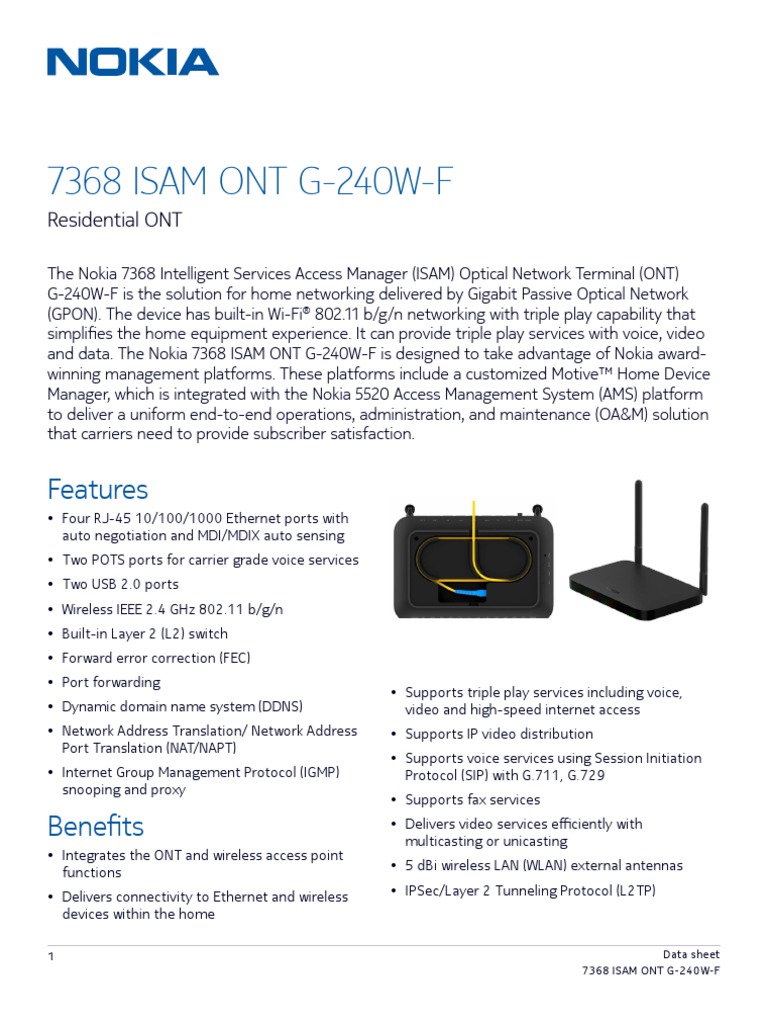 NOKIA

7368 ISAM ONT G-240W-F

Residential ONT

The Nokia 7368 Intelligent Services Access Manager (ISAM) Optical Network Terminal (ONT) G-240W-F is the solution for home networking delivered by Gigabit Passive Optical Network (GPON). The device has built-in Wi-Fi® 802.11 b/g/n networking with triple play capability that simplifies the home equipment experience. It can provide triple play services with voice, video and data. The Nokia 7368 ISAM ONT G-240W-F is designed to take advantage of Nokia award-winning management platforms. These platforms include a customized Motive™ Home Device Manager, which is integrated with the Nokia 5520 Access Management System (AMS) platform to deliver a uniform end-to-end operations, administration, and maintenance (OA&M) solution that carriers need to provide subscriber satisfaction.

Features

• Four RJ-45 10/100/1000 Ethernet ports with auto negotiation and MDI/MDIX auto sensing
• Two POTS ports for carrier grade voice services
• Two USB 2.0 ports
• Wireless IEEE 2.4 GHz 802.11 b/g/n
• Built-in Layer 2 (L2) switch
• Forward error correction (FEC)
• Port forwarding
• Dynamic domain name system (DDNS)
• Network Address Translation/ Network Address Port Translation (NAT/NAPT)
• Internet Group Management Protocol (IGMP) snooping and proxy

Benefits

• Integrates the ONT and wireless access point functions
• Delivers connectivity to Ethernet and wireless devices within the home

• Supports triple play services including voice, video and high-speed internet access
• Supports IP video distribution
• Supports voice services using Session Initiation Protocol (SIP) with G.711, G.729
• Supports fax services
• Delivers video services efficiently with multicasting or unicasting
• 5 dBi wireless LAN (WLAN) external antennas
• IPSec/Layer 2 Tunneling Protocol (L2TP)

1

Data sheet
7368 ISAM ONT G-240W-F